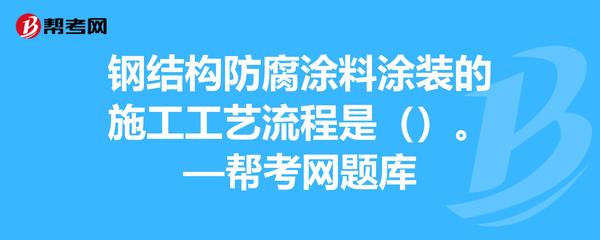 帮考网

钢结构防腐涂料涂装的施工工艺流程是（）。
—帮考网题库